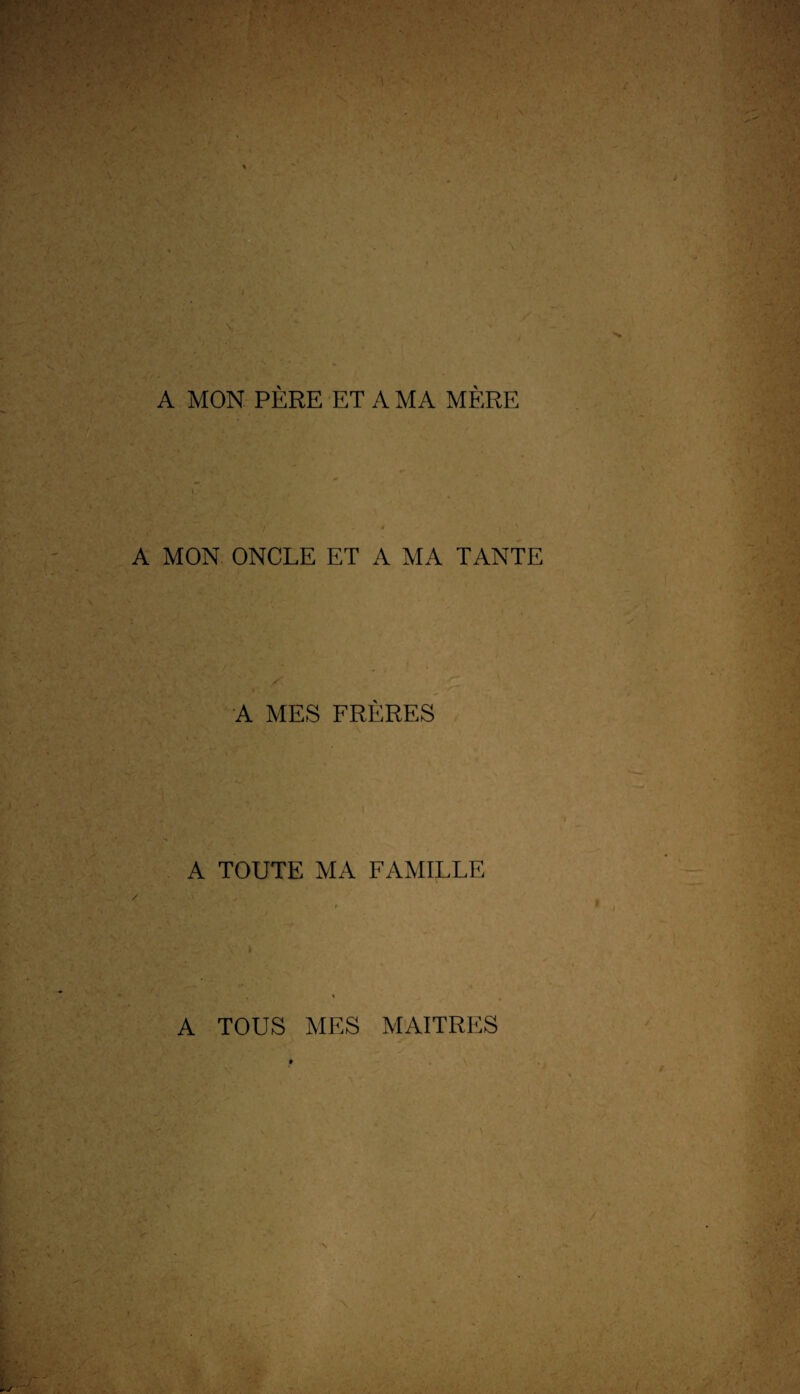 A MON PÈRE ET A MA MÈRE

A MON ONCLE ET A MA TANTE

A MES FRÈRES

A TOUTE MA FAMILLE

A TOUS MES MAITRES